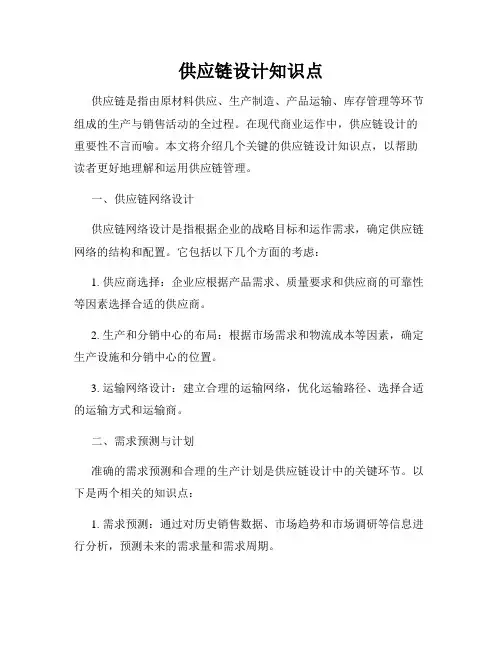 供应链设计知识点

供应链是指由原材料供应、生产制造、产品运输、库存管理等环节组成的生产与销售活动的全过程。在现代商业运作中，供应链设计的重要性不言而喻。本文将介绍几个关键的供应链设计知识点，以帮助读者更好地理解和运用供应链管理。

一、供应链网络设计

供应链网络设计是指根据企业的战略目标和运作需求，确定供应链网络的结构和配置。它包括以下几个方面的考虑：

1. 供应商选择：企业应根据产品需求、质量要求和供应商的可靠性等因素选择合适的供应商。

2. 生产和分销中心的布局：根据市场需求和物流成本等因素，确定生产设施和分销中心的位置。

3. 运输网络设计：建立合理的运输网络，优化运输路径、选择合适的运输方式和运输商。

二、需求预测与计划

准确的需求预测和合理的生产计划是供应链设计中的关键环节。以下是两个相关的知识点：

1. 需求预测：通过对历史销售数据、市场趋势和市场调研等信息进行分析，预测未来的需求量和需求周期。